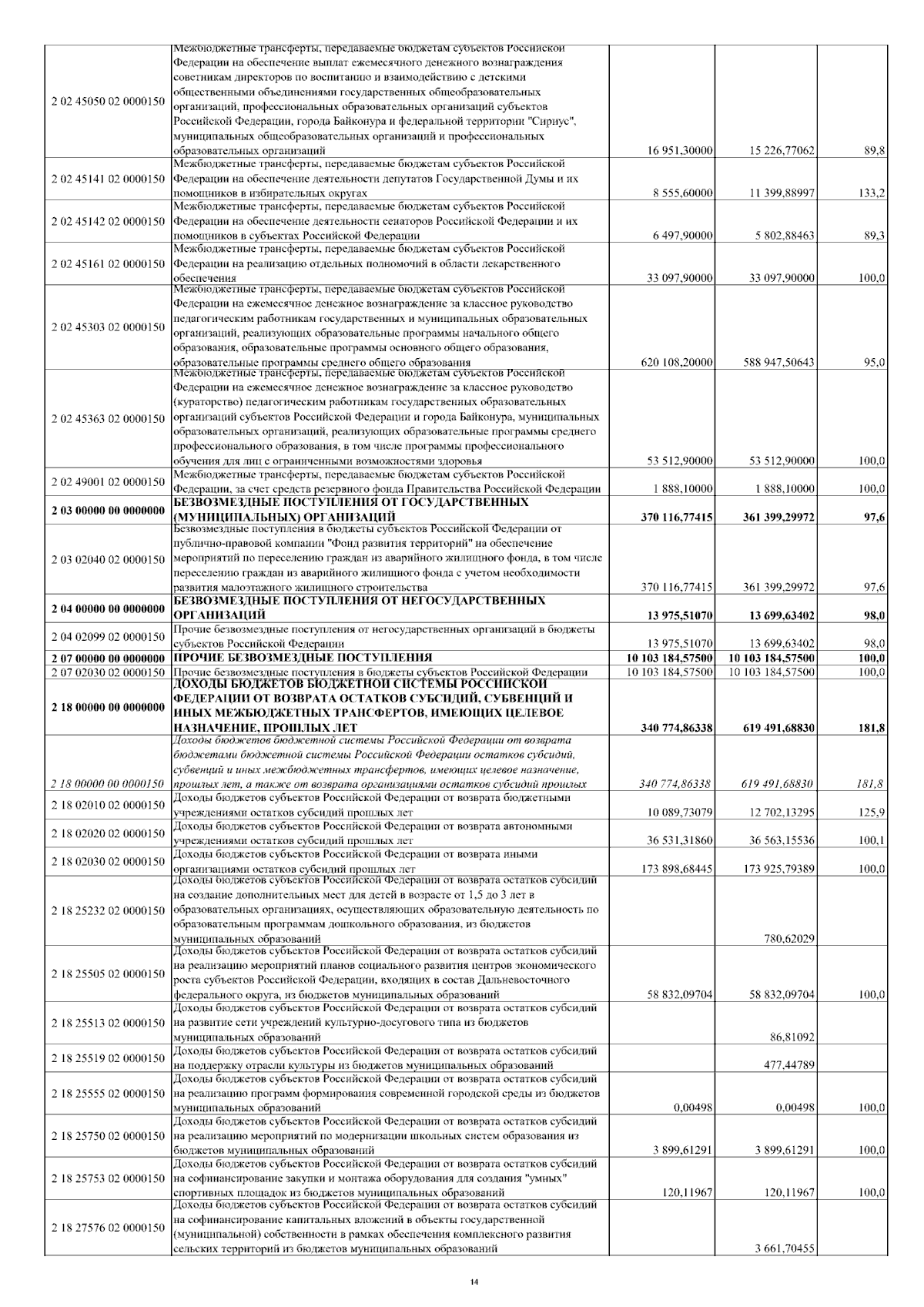 | 2 02 45050 02 0000150 | Межбюджетные трансферты, передаваемые бюджетам субъектов Российской Федерации на обеспечение выплат ежемесячного денежного вознаграждения советникам директоров по воспитанию и взаимодействию с детскими общественными объединениями государственных общеобразовательных организаций, профессиональных образовательных организаций субъектов Российской Федерации, города Байконура и федеральной территории "Сириус", муниципальных общеобразовательных организаций и профессиональных образовательных организаций | 16 951,30000 | 15 226,77062 | 89,8 |
|---|---|---|---|---|
| 2 02 45141 02 0000150 | Межбюджетные трансферты, передаваемые бюджетам субъектов Российской Федерации на обеспечение деятельности депутатов Государственной Думы и их помощников в избирательных округах | 8 555,60000 | 11 399,88997 | 133,2 |
| 2 02 45142 02 0000150 | Межбюджетные трансферты, передаваемые бюджетам субъектов Российской Федерации на обеспечение деятельности сенаторов Российской Федерации и их помощников в субъектах Российской Федерации | 6 497,90000 | 5 802,88463 | 89,3 |
| 2 02 45161 02 0000150 | Межбюджетные трансферты, передаваемые бюджетам субъектов Российской Федерации на реализацию отдельных полномочий в области лекарственного обеспечения | 33 097,90000 | 33 097,90000 | 100,0 |
| 2 02 45303 02 0000150 | Межбюджетные трансферты, передаваемые бюджетам субъектов Российской Федерации на ежемесячное денежное вознаграждение за классное руководство педагогическим работникам государственных и муниципальных образовательных организаций, реализующих образовательные программы начального общего образования, образовательные программы основного общего образования, образовательные программы среднего общего образования | 620 108,20000 | 588 947,50643 | 95,0 |
| 2 02 45363 02 0000150 | Межбюджетные трансферты, передаваемые бюджетам субъектов Российской Федерации на ежемесячное денежное вознаграждение за классное руководство (кураторство) педагогическим работникам государственных образовательных организаций субъектов Российской Федерации и города Байконура, муниципальных образовательных организаций, реализующих образовательные программы среднего профессионального образования, в том числе программы профессионального обучения для лиц с ограниченными возможностями здоровья | 53 512,90000 | 53 512,90000 | 100,0 |
| 2 02 49001 02 0000150 | Межбюджетные трансферты, передаваемые бюджетам субъектов Российской Федерации, за счет средств резервного фонда Правительства Российской Федерации | 1 888,10000 | 1 888,10000 | 100,0 |
| 2 03 00000 00 0000000 | БЕЗВОЗМЕЗДНЫЕ ПОСТУПЛЕНИЯ ОТ ГОСУДАРСТВЕННЫХ (МУНИЦИПАЛЬНЫХ) ОРГАНИЗАЦИЙ | 370 116,77415 | 361 399,29972 | 97,6 |
| 2 03 02040 02 0000150 | Безвозмездные поступления в бюджеты субъектов Российской Федерации от публично-правовой компании "Фонд развития территорий" на обеспечение мероприятий по переселению граждан из аварийного жилищного фонда, в том числе переселению граждан из аварийного жилищного фонда с учетом необходимости развития малоэтажного жилищного строительства | 370 116,77415 | 361 399,29972 | 97,6 |
| 2 04 00000 00 0000000 | БЕЗВОЗМЕЗДНЫЕ ПОСТУПЛЕНИЯ ОТ НЕГОСУДАРСТВЕННЫХ ОРГАНИЗАЦИЙ | 13 975,51070 | 13 699,63402 | 98,0 |
| 2 04 02099 02 0000150 | Прочие безвозмездные поступления от негосударственных организаций в бюджеты субъектов Российской Федерации | 13 975,51070 | 13 699,63402 | 98,0 |
| 2 07 00000 00 0000000 | ПРОЧИЕ БЕЗВОЗМЕЗДНЫЕ ПОСТУПЛЕНИЯ | 10 103 184,57500 | 10 103 184,57500 | 100,0 |
| 2 07 02030 02 0000150 | Прочие безвозмездные поступления в бюджеты субъектов Российской Федерации | 10 103 184,57500 | 10 103 184,57500 | 100,0 |
| 2 18 00000 00 0000000 | ДОХОДЫ БЮДЖЕТОВ БЮДЖЕТНОЙ СИСТЕМЫ РОССИЙСКОЙ ФЕДЕРАЦИИ ОТ ВОЗВРАТА ОСТАТКОВ СУБСИДИЙ, СУБВЕНЦИЙ И ИНЫХ МЕЖБЮДЖЕТНЫХ ТРАНСФЕРТОВ, ИМЕЮЩИХ ЦЕЛЕВОЕ НАЗНАЧЕНИЕ, ПРОШЛЫХ ЛЕТ | 340 774,86338 | 619 491,68830 | 181,8 |
| 2 18 00000 00 0000150 | Доходы бюджетов бюджетной системы Российской Федерации от возврата бюджетами бюджетной системы Российской Федерации остатков субсидий, субвенций и иных межбюджетных трансфертов, имеющих целевое назначение, прошлых лет, а также от возврата организациями остатков субсидий прошлых | 340 774,86338 | 619 491,68830 | 181,8 |
| 2 18 02010 02 0000150 | Доходы бюджетов субъектов Российской Федерации от возврата бюджетными учреждениями остатков субсидий прошлых лет | 10 089,73079 | 12 702,13295 | 125,9 |
| 2 18 02020 02 0000150 | Доходы бюджетов субъектов Российской Федерации от возврата автономными учреждениями остатков субсидий прошлых лет | 36 531,31860 | 36 563,15536 | 100,1 |
| 2 18 02030 02 0000150 | Доходы бюджетов субъектов Российской Федерации от возврата иными организациями остатков субсидий прошлых лет | 173 898,68445 | 173 925,79389 | 100,0 |
| 2 18 25232 02 0000150 | Доходы бюджетов субъектов Российской Федерации от возврата остатков субсидий на создание дополнительных мест для детей в возрасте от 1,5 до 3 лет в образовательных организациях, осуществляющих образовательную деятельность по образовательным программам дошкольного образования, из бюджетов муниципальных образований | | 780,62029 | |
| 2 18 25505 02 0000150 | Доходы бюджетов субъектов Российской Федерации от возврата остатков субсидий на реализацию мероприятий планов социального развития центров экономического роста субъектов Российской Федерации, входящих в состав Дальневосточного федерального округа, из бюджетов муниципальных образований | 58 832,09704 | 58 832,09704 | 100,0 |
| 2 18 25513 02 0000150 | Доходы бюджетов субъектов Российской Федерации от возврата остатков субсидий на развитие сети учреждений культурно-досугового типа из бюджетов муниципальных образований | | 86,81092 | |
| 2 18 25519 02 0000150 | Доходы бюджетов субъектов Российской Федерации от возврата остатков субсидий на поддержку отрасли культуры из бюджетов муниципальных образований | | 477,44789 | |
| 2 18 25555 02 0000150 | Доходы бюджетов субъектов Российской Федерации от возврата остатков субсидий на реализацию программ формирования современной городской среды из бюджетов муниципальных образований | 0,00498 | 0,00498 | 100,0 |
| 2 18 25750 02 0000150 | Доходы бюджетов субъектов Российской Федерации от возврата остатков субсидий на реализацию мероприятий по модернизации школьных систем образования из бюджетов муниципальных образований | 3 899,61291 | 3 899,61291 | 100,0 |
| 2 18 25753 02 0000150 | Доходы бюджетов субъектов Российской Федерации от возврата остатков субсидий на софинансирование закупки и монтажа оборудования для создания "умных" спортивных площадок из бюджетов муниципальных образований | 120,11967 | 120,11967 | 100,0 |
| 2 18 27576 02 0000150 | Доходы бюджетов субъектов Российской Федерации от возврата остатков субсидий на софинансирование капитальных вложений в объекты государственной (муниципальной) собственности в рамках обеспечения комплексного развития сельских территорий из бюджетов муниципальных образований | | 3 661,70455 | |

14